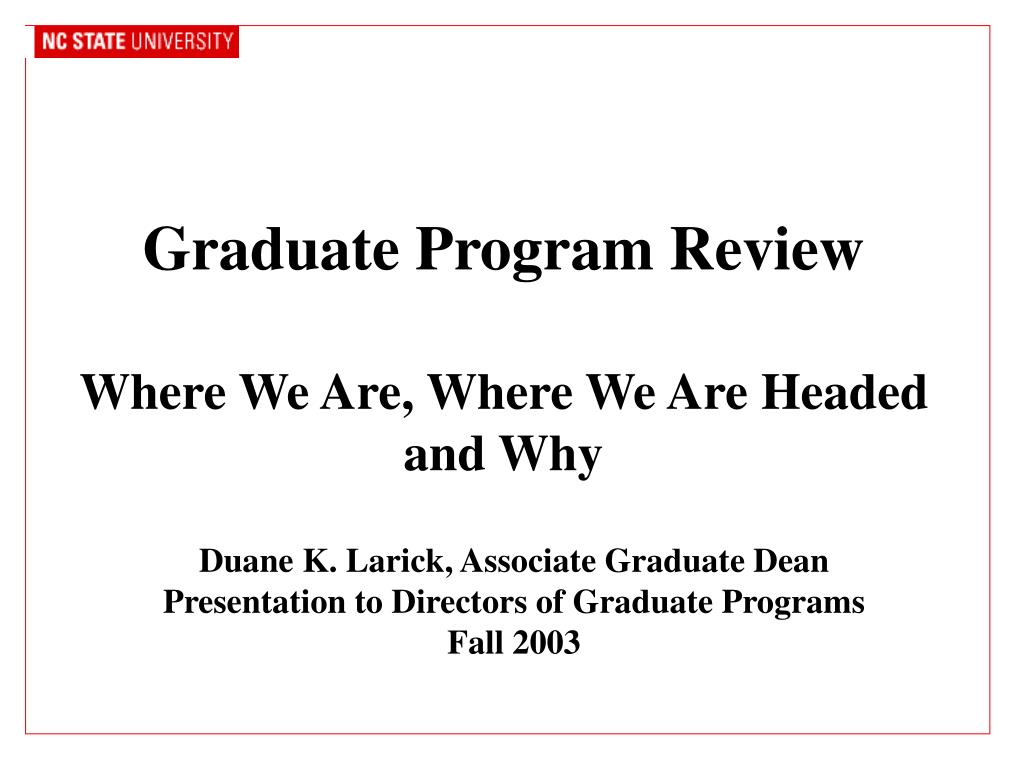 NC STATE UNIVERSITY

Graduate Program Review

Where We Are, Where We Are Headed and Why

Duane K. Larick, Associate Graduate Dean
Presentation to Directors of Graduate Programs
Fall 2003